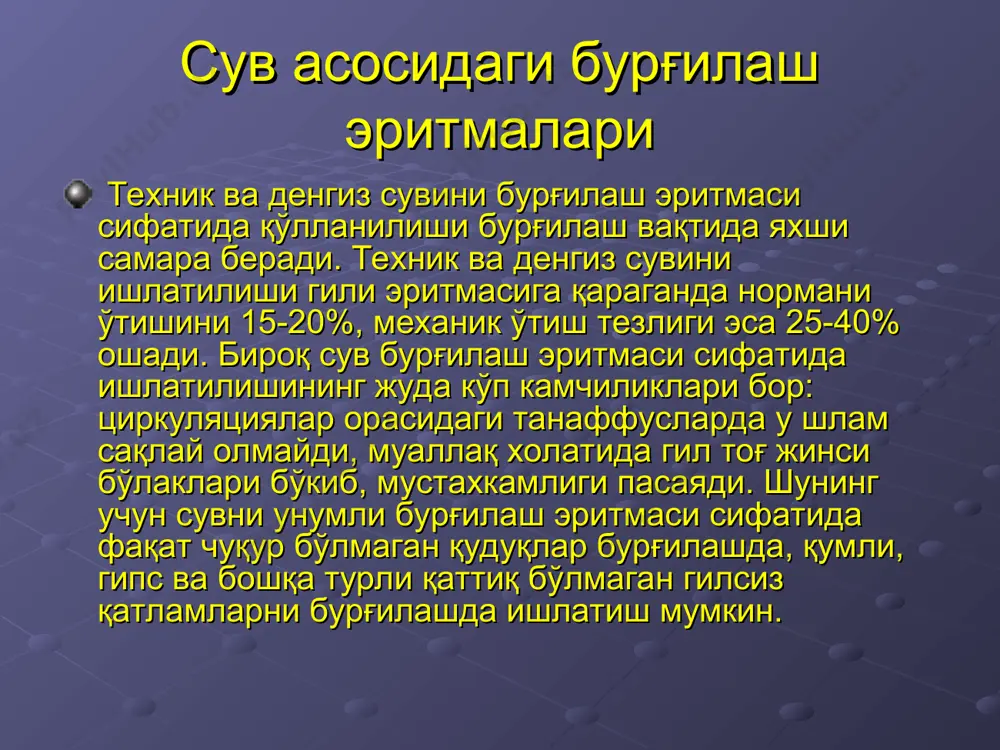 Сув асосидаги бурғилаш эритмалари

Техник ва денгиз сувини бурғилаш эритмаси сифатида қўлланилиши бурғилаш вақтида яхши самара беради. Техник ва денгиз сувини ишлатилиши гили эритмасига қараганда нормани ўтишини 15-20%, механик ўтиш тезлиги эса 25-40% ошади. Бироқ сув бурғилаш эритмаси сифатида ишлатилишининг жуда кўп камчиликлари бор: циркуляциялар орасидаги танаффусларда у шлам сақлай олмайди, муаллақ холатида гил тоғ жинси бўлаклари бўкиб, мустахкамлиги пасаяди. Шунинг учун сувни унумли бурғилаш эритмаси сифатида фақат чуқур бўлмаган қудуқлар бурғилашда, қумли, гипс ва бошқа турли қаттиқ бўлмаган гилсиз қатламларни бурғилашда ишлатиш мумкин.